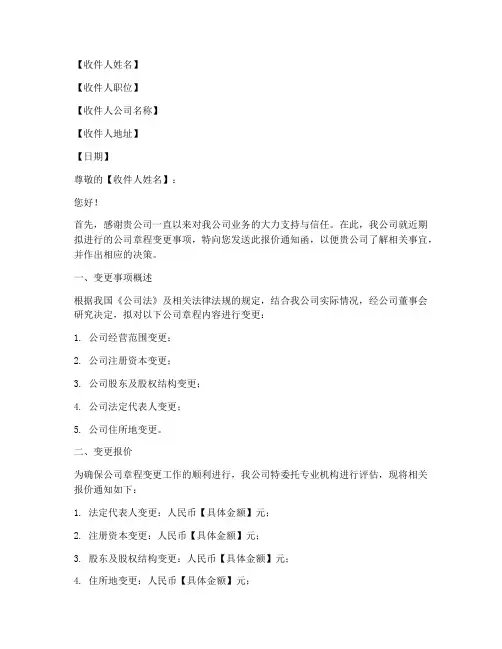 【收件人姓名】

【收件人职位】

【收件人公司名称】

【收件人地址】

【日期】

尊敬的【收件人姓名】：

您好！

首先，感谢贵公司一直以来对我公司业务的大力支持与信任。在此，我公司就近期拟进行的公司章程变更事项，特向您发送此报价通知函，以便贵公司了解相关事宜，并作出相应的决策。

一、变更事项概述

根据我国《公司法》及相关法律法规的规定，结合我公司实际情况，经公司董事会研究决定，拟对以下公司章程内容进行变更：

1. 公司经营范围变更；

2. 公司注册资本变更；

3. 公司股东及股权结构变更；

4. 公司法定代表人变更；

5. 公司住所地变更。

二、变更报价

为确保公司章程变更工作的顺利进行，我公司特委托专业机构进行评估，现将相关报价通知如下：

1. 法定代表人变更：人民币【具体金额】元；

2. 注册资本变更：人民币【具体金额】元；

3. 股东及股权结构变更：人民币【具体金额】元；

4. 住所地变更：人民币【具体金额】元；